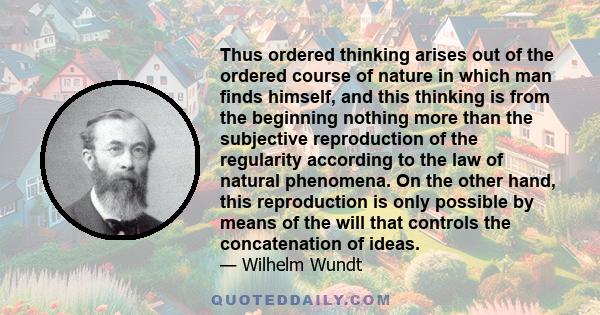 Thus ordered thinking arises out of the ordered course of nature in which man finds himself, and this thinking is from the beginning nothing more than the subjective reproduction of the regularity according to the law of natural phenomena. On the other hand, this reproduction is only possible by means of the will that controls the concatenation of ideas.
— Wilhelm Wundt

QUOTEDDAILY.COM